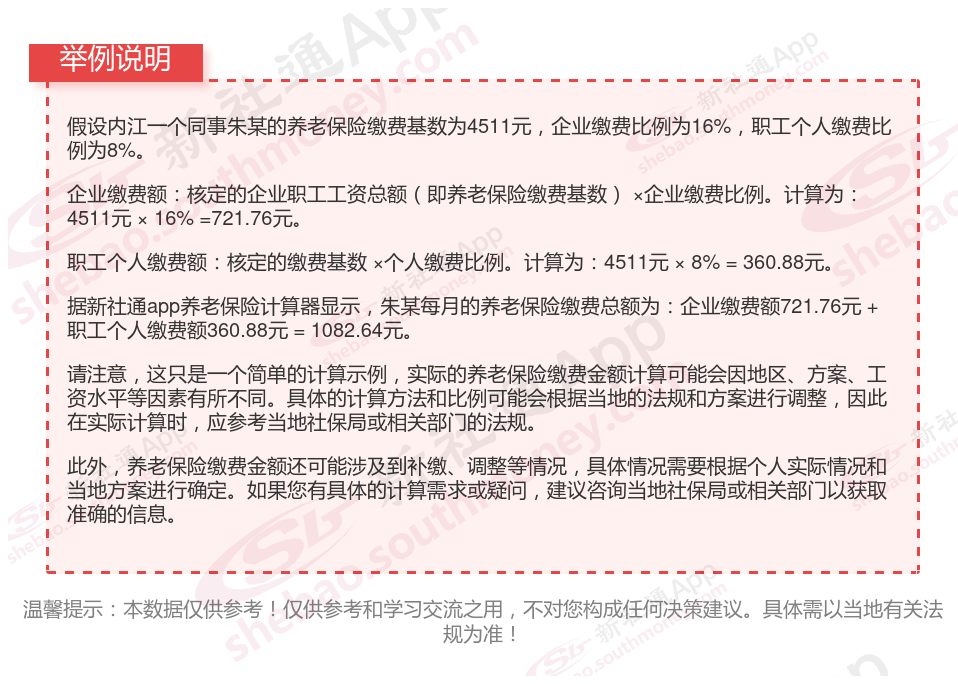 举例说明

假设内江一个同事朱某的养老保险缴费基数为4511元，企业缴费比例为16%，职工个人缴费比例为8%。

企业缴费额：核定的企业职工工资总额（即养老保险缴费基数）×企业缴费比例。计算为：4511元 × 16% =721.76元。

职工个人缴费额：核定的缴费基数 ×个人缴费比例。计算为：4511元 × 8% = 360.88元。

据新社通app养老保险计算器显示，朱某每月的养老保险缴费总额为：企业缴费额721.76元 + 职工个人缴费额360.88元 = 1082.64元。

请注意，这只是一个简单的计算示例，实际的养老保险缴费金额计算可能会因地区、方案、工资水平等因素有所不同。具体的计算方法和比例可能会根据当地的法规和方案进行调整，因此在实际计算时，应参考当地社保局或相关部门的法规。

此外，养老保险缴费金额还可能涉及到补缴、调整等情况，具体情况需要根据个人实际情况和当地方案进行确定。如果您有具体的计算需求或疑问，建议咨询当地社保局或相关部门以获取准确的信息。

温馨提示：本数据仅供参考！仅供参考和学习交流之用，不对您构成任何决策建议。具体需以当地有关法规为准！

新社通App
shebao.southmoney.com